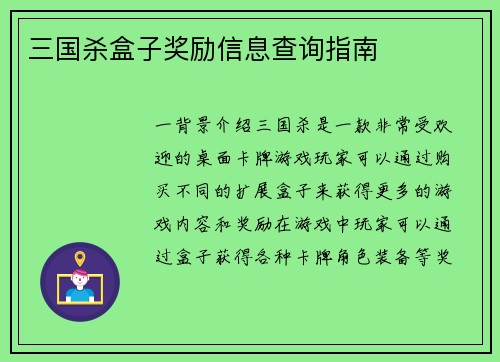 三国杀盒子奖励信息查询指南

一背景介绍三国杀是一款非常受欢迎的桌面卡牌游戏玩家可以通过购买不同的扩展盒子来获得更多的游戏内容和奖励在游戏中玩家可以通过盒子获得各种卡牌角色装备等奖